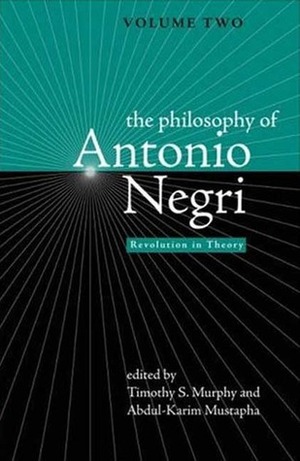 VOLUME TWO

the philosophy of
Antonio
Negri

Revolution in Theory

edited by
Timothy S. Murphy and
Abdul-Karim Mustapha